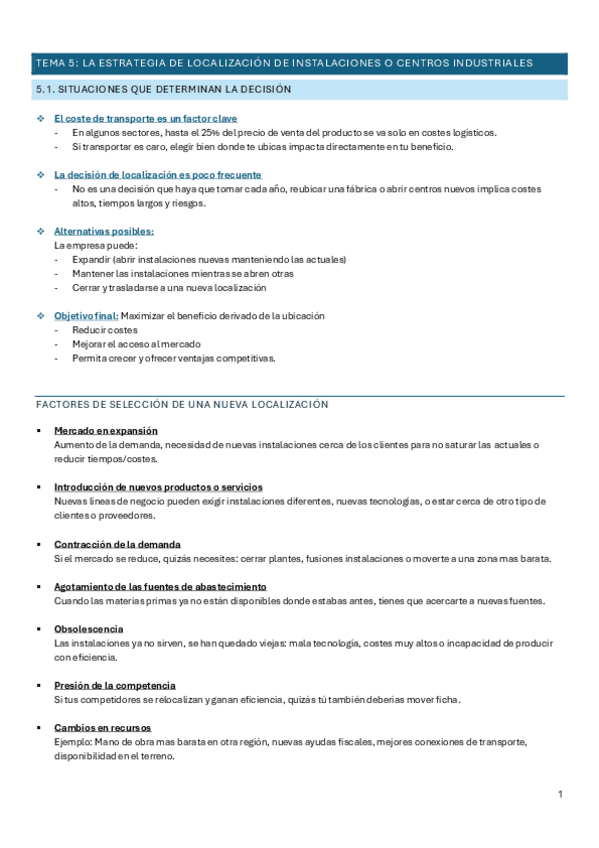 TEMA 5: LA ESTRATEGIA DE LOCALIZACIÓN DE INSTALACIONES O CENTROS INDUSTRIALES

5.1. SITUACIONES QUE DETERMINAN LA DECISIÓN

❖ El coste de transporte es un factor clave
- En algunos sectores, hasta el 25% del precio de venta del producto se va solo en costes logísticos.
- Si transportar es caro, elegir bien donde te ubicas impacta directamente en tu beneficio.

❖ La decisión de localización es poco frecuente
- No es una decisión que haya que tomar cada año, reubicar una fábrica o abrir centros nuevos implica costes altos, tiempos largos y riesgos.

❖ Alternativas posibles:
La empresa puede:
- Expandir (abrir instalaciones nuevas manteniendo las actuales)
- Mantener las instalaciones mientras se abren otras
- Cerrar y trasladarse a una nueva localización

❖ Objetivo final: Maximizar el beneficio derivado de la ubicación
- Reducir costes
- Mejorar el acceso al mercado
- Permita crecer y ofrecer ventajas competitivas.

FACTORES DE SELECCIÓN DE UNA NUEVA LOCALIZACIÓN

▪ Mercado en expansión
Aumento de la demanda, necesidad de nuevas instalaciones cerca de los clientes para no saturar las actuales o reducir tiempos/costes.

▪ Introducción de nuevos productos o servicios
Nuevas líneas de negocio pueden exigir instalaciones diferentes, nuevas tecnologías, o estar cerca de otro tipo de clientes o proveedores.

▪ Contracción de la demanda
Si el mercado se reduce, quizás necesites: cerrar plantes, fusiones instalaciones o moverte a una zona mas barata.

▪ Agotamiento de las fuentes de abastecimiento
Cuando las materias primas ya no están disponibles donde estabas antes, tienes que acercarte a nuevas fuentes.

▪ Obsolescencia
Las instalaciones ya no sirven, se han quedado viejas: mala tecnología, costes muy altos o incapacidad de producir con eficiencia.

▪ Presión de la competencia
Si tus competidores se relocalizan y ganan eficiencia, quizás tú también deberías mover ficha.

▪ Cambios en recursos
Ejemplo: Mano de obra mas barata en otra región, nuevas ayudas fiscales, mejores conexiones de transporte, disponibilidad en el terreno.

1